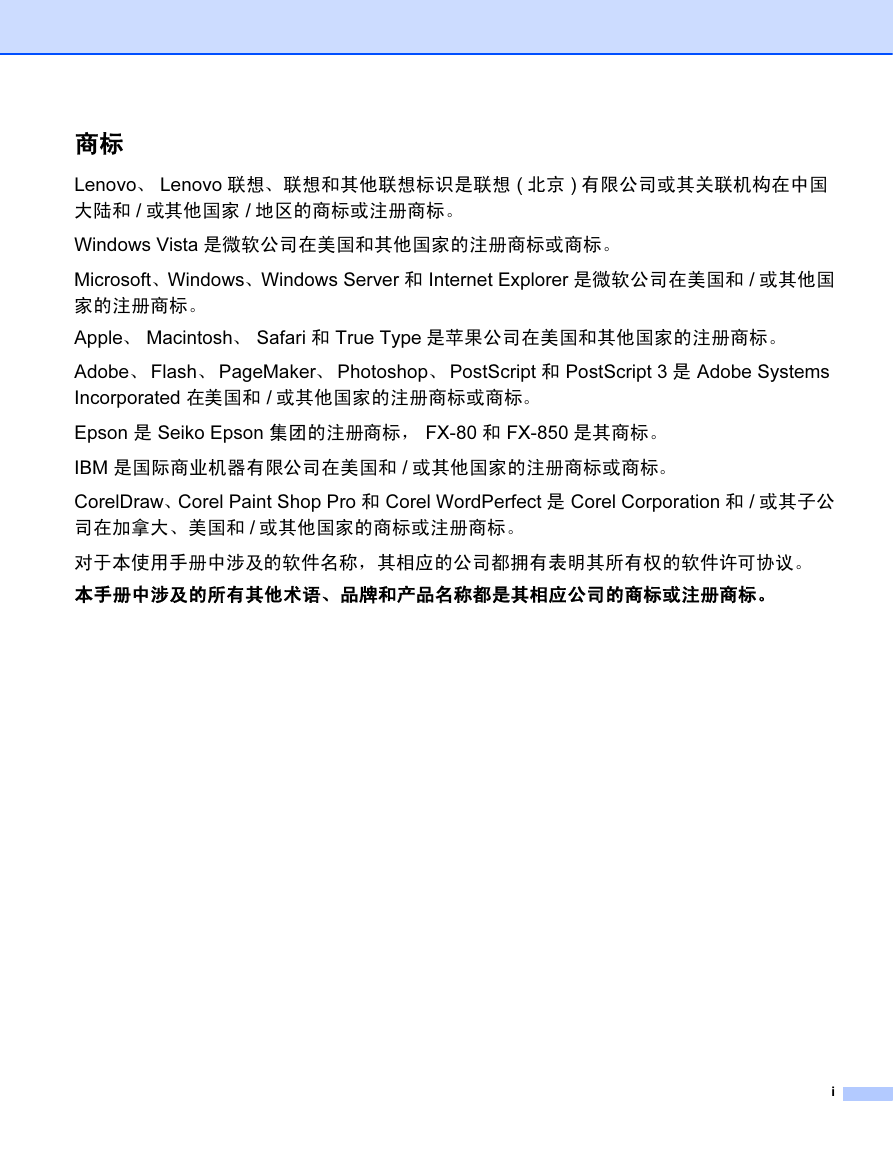 商标

Lenovo、 Lenovo 联想、联想和其他联想标识是联想 ( 北京 ) 有限公司或其关联机构在中国大陆和 / 或其他国家 / 地区的商标或注册商标。

Windows Vista 是微软公司在美国和其他国家的注册商标或商标。

Microsoft、Windows、Windows Server 和 Internet Explorer 是微软公司在美国和 / 或其他国家的注册商标。

Apple、 Macintosh、 Safari 和 True Type 是苹果公司在美国和其他国家的注册商标。

Adobe、 Flash、 PageMaker、 Photoshop、 PostScript 和 PostScript 3 是 Adobe Systems Incorporated 在美国和 / 或其他国家的注册商标或商标。

Epson 是 Seiko Epson 集团的注册商标， FX-80 和 FX-850 是其商标。

IBM 是国际商业机器有限公司在美国和 / 或其他国家的注册商标或商标。

CorelDraw、Corel Paint Shop Pro 和 Corel WordPerfect 是 Corel Corporation 和 / 或其子公司在加拿大、美国和 / 或其他国家的商标或注册商标。

对于本使用手册中涉及的软件名称，其相应的公司都拥有表明其所有权的软件许可协议。

本手册中涉及的所有其他术语、品牌和产品名称都是其相应公司的商标或注册商标。

i